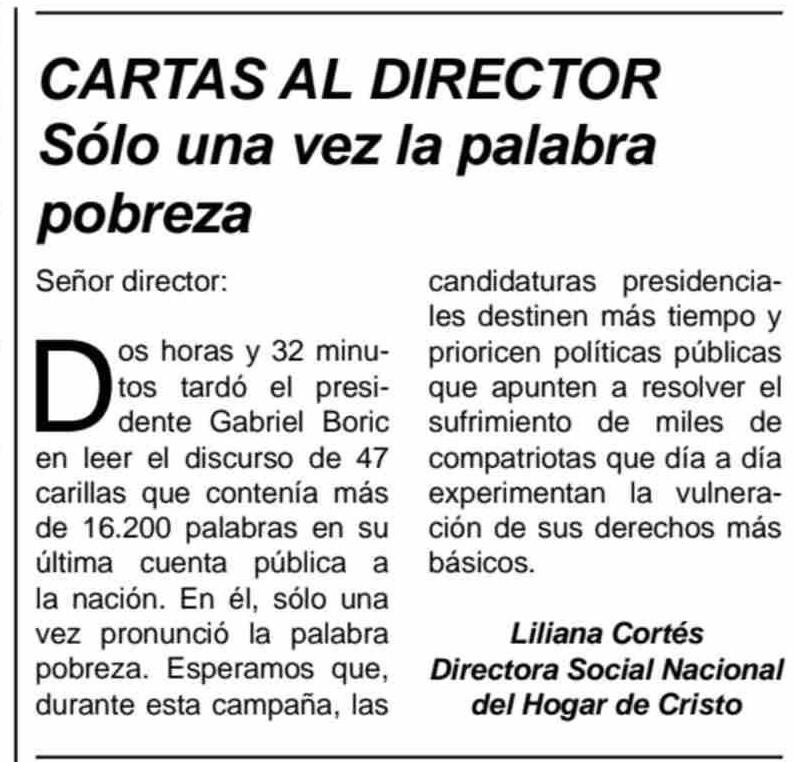 CARTAS AL DIRECTOR
Sólo una vez la palabra pobreza

Señor director:

Dos horas y 32 minutos tardó el presidente Gabriel Boric en leer el discurso de 47 carillas que contenía más de 16.200 palabras en su última cuenta pública a la nación. En él, sólo una vez pronunció la palabra pobreza. Esperamos que, durante esta campaña, las candidaturas presidenciales destinen más tiempo y prioricen políticas públicas que apunten a resolver el sufrimiento de miles de compatriotas que día a día experimentan la vulneración de sus derechos más básicos.

Liliana Cortés
Directora Social Nacional del Hogar de Cristo